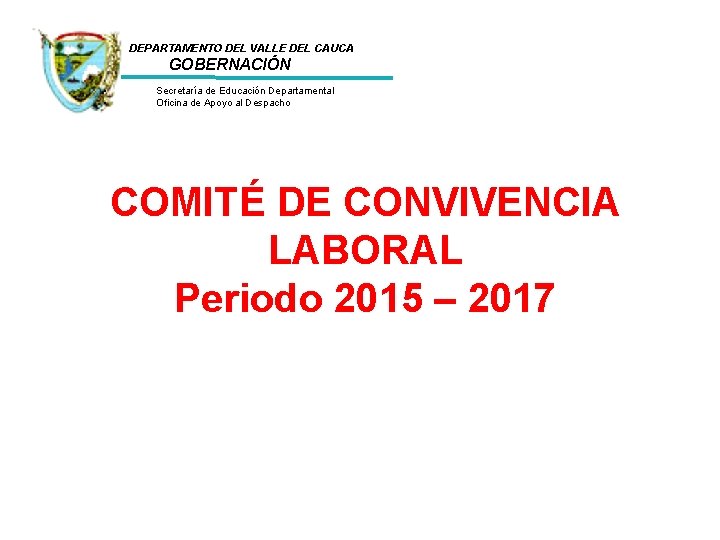 DEPARTAMENTO DEL VALLE DEL CAUCA
GOBERNACIÓN
Secretaría de Educación Departamental
Oficina de Apoyo al Despacho

COMITÉ DE CONVIVENCIA LABORAL
Periodo 2015 – 2017